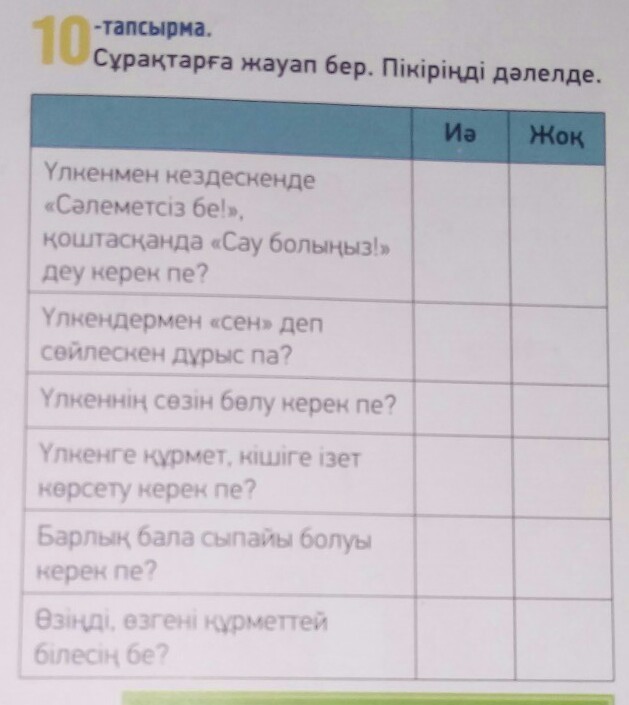 10-тапсырма.
Сұрақтарға жауап бер. Пікіріңді дәлелде.

|  | Иә | Жоқ |
|---|---|---|
| Үлкенмен кездескенде «Сәлеметсіз бе!», қоштасқанда «Сау болыңыз!» деу керек пе? |  |  |
| Үлкендермен «сен» деп сөйлескен дұрыс па? |  |  |
| Үлкеннің сөзін бөлу керек пе? |  |  |
| Үлкенге құрмет, кішіге ізет көрсету керек пе? |  |  |
| Барлық бала сыпайы болуы керек пе? |  |  |
| Өзіңді, өзгені құрметтей білесің бе? |  |  |